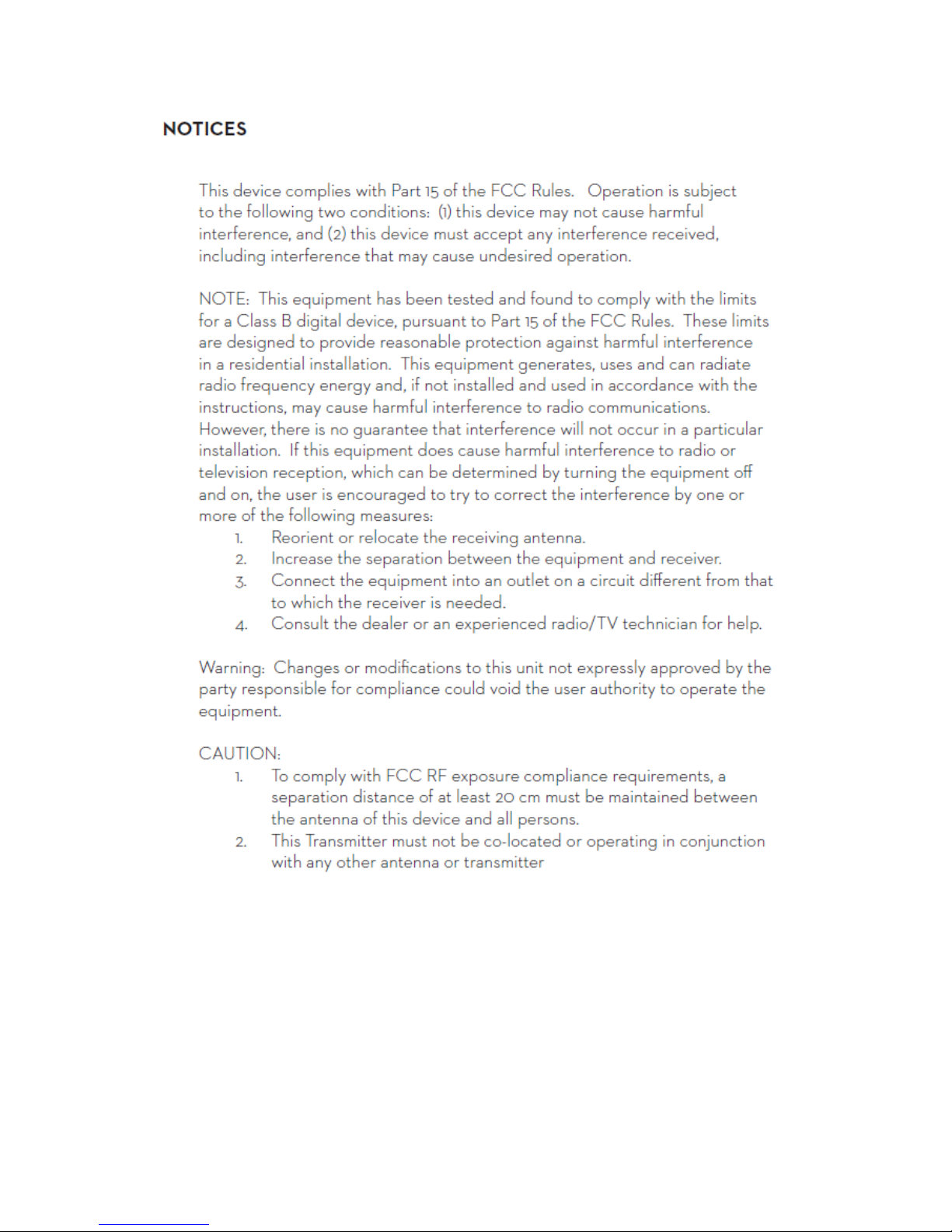 NOTICES

This device complies with Part 15 of the FCC Rules. Operation is subject to the following two conditions: (1) this device may not cause harmful interference, and (2) this device must accept any interference received, including interference that may cause undesired operation.

NOTE: This equipment has been tested and found to comply with the limits for a Class B digital device, pursuant to Part 15 of the FCC Rules. These limits are designed to provide reasonable protection against harmful interference in a residential installation. This equipment generates, uses and can radiate radio frequency energy and, if not installed and used in accordance with the instructions, may cause harmful interference to radio communications. However, there is no guarantee that interference will not occur in a particular installation. If this equipment does cause harmful interference to radio or television reception, which can be determined by turning the equipment off and on, the user is encouraged to try to correct the interference by one or more of the following measures:
1. Reorient or relocate the receiving antenna.
2. Increase the separation between the equipment and receiver.
3. Connect the equipment into an outlet on a circuit different from that to which the receiver is needed.
4. Consult the dealer or an experienced radio/TV technician for help.

Warning: Changes or modifications to this unit not expressly approved by the party responsible for compliance could void the user authority to operate the equipment.

CAUTION:
1. To comply with FCC RF exposure compliance requirements, a separation distance of at least 20 cm must be maintained between the antenna of this device and all persons.
2. This Transmitter must not be co-located or operating in conjunction with any other antenna or transmitter